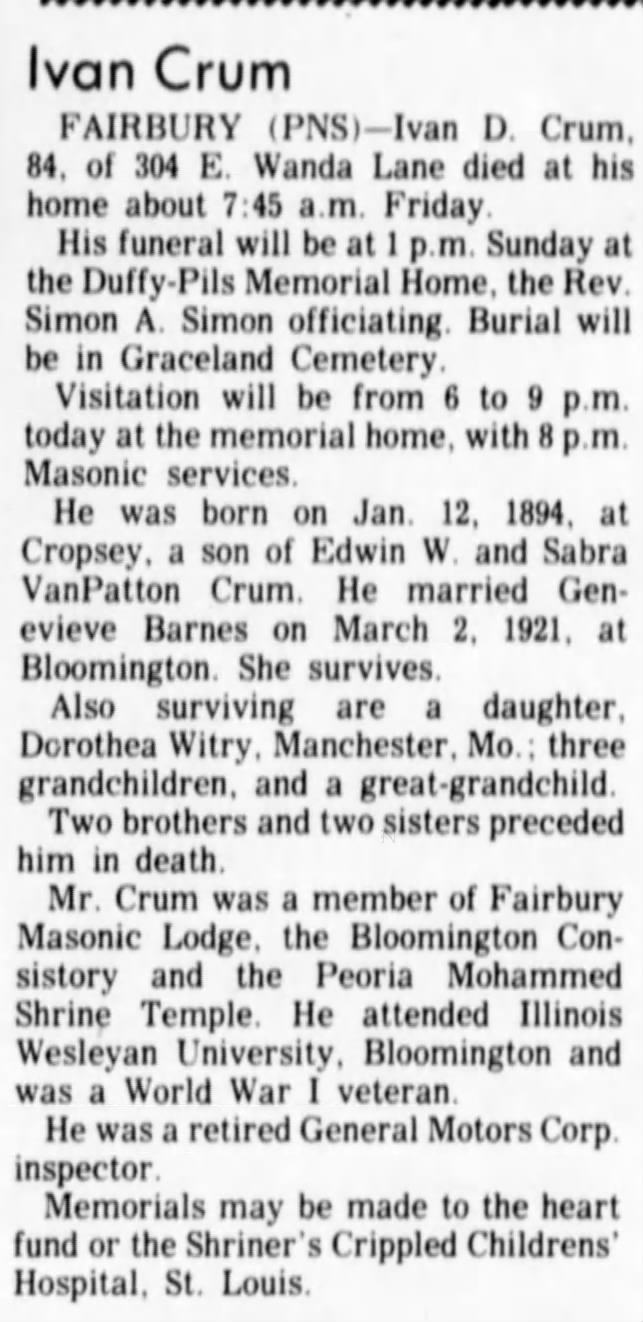 Ivan Crum

FAIRBURY (PNS)—Ivan D. Crum, 84, of 304 E. Wanda Lane died at his home about 7:45 a.m. Friday.

His funeral will be at 1 p.m. Sunday at the Duffy-Pils Memorial Home, the Rev. Simon A. Simon officiating. Burial will be in Graceland Cemetery.

Visitation will be from 6 to 9 p.m. today at the memorial home, with 8 p.m. Masonic services.

He was born on Jan. 12, 1894, at Cropsey, a son of Edwin W. and Sabra VanPatton Crum. He married Genevieve Barnes on March 2, 1921, at Bloomington. She survives.

Also surviving are a daughter, Dorothea Witry, Manchester, Mo.; three grandchildren, and a great-grandchild.

Two brothers and two sisters preceded him in death.

Mr. Crum was a member of Fairbury Masonic Lodge, the Bloomington Consistory and the Peoria Mohammed Shrine Temple. He attended Illinois Wesleyan University, Bloomington and was a World War I veteran.

He was a retired General Motors Corp. inspector.

Memorials may be made to the heart fund or the Shriner's Crippled Childrens' Hospital, St. Louis.